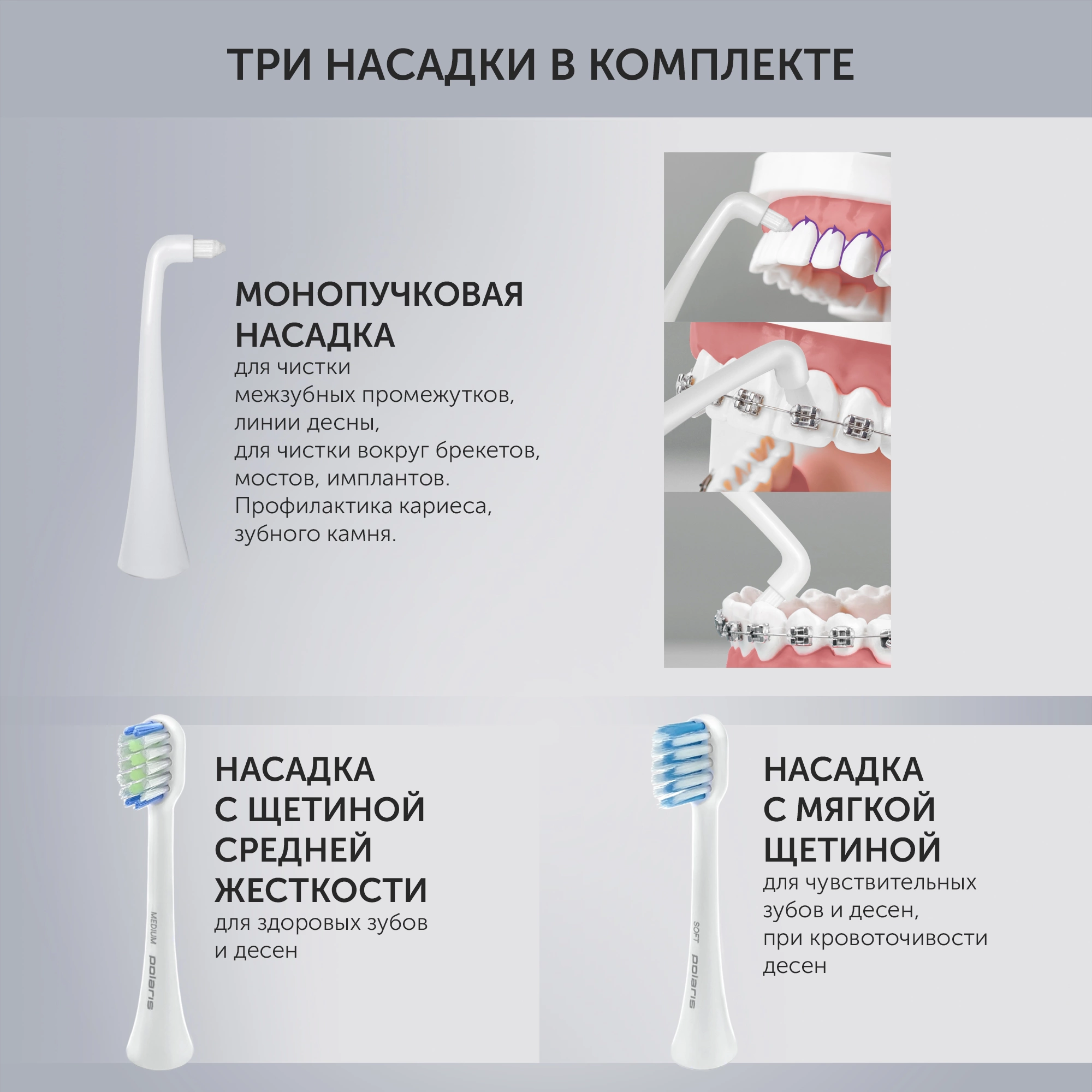 ТРИ НАСАДКИ В КОМПЛЕКТЕ

МОНОПУЧКОВАЯ НАСАДКА
для чистки
межзубных промежутков,
линии десны,
для чистки вокруг брекетов,
мостов, имплантов.
Профилактика кариеса,
зубного камня.

MEDIUM
polaris

НАСАДКА С ЩЕТИНОЙ СРЕДНЕЙ ЖЕСТКОСТИ
для здоровых зубов
и десен

SOFT
polaris

НАСАДКА С МЯГКОЙ ЩЕТИНОЙ
для чувствительных
зубов и десен,
при кровоточивости
десен